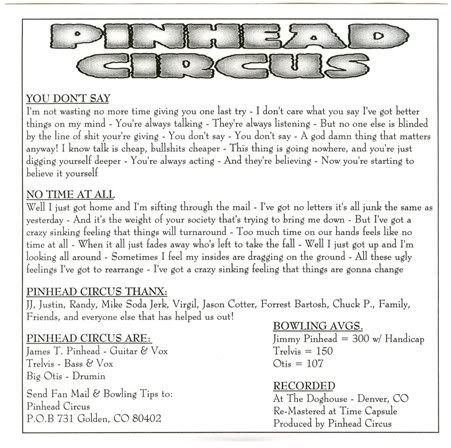 PINHEAD CIRCUS

YOU DON'T SAY
I'm not wasting no more time giving you one last try - I don't care what you say I've got better things on my mind - You're always talking - They're always listening - But no one else is blinded by the line of shit your're giving - You don't say - You don't say - A god damn thing that matters anyway! I know talk is cheap, bullshits cheaper - This thing is going nowhere, and you're just digging yourself deeper - You're always acting - And they're believing - Now you're starting to believe it yourself

NO TIME AT ALL
Well I just got home and I'm sifting through the mail - I've got no letters it's all junk the same as yesterday - And it's the weight of your society that's trying to bring me down - But I've got a crazy sinking feeling that things will turnaround - Too much time on our hands feels like no time at all - When it all just fades away who's left to take the fall - Well I just got up and I'm looking all around - Sometimes I feel my insides are dragging on the ground - All these ugly feelings I've got to rearrange - I've got a crazy sinking feeling that things are gonna change

PINHEAD CIRCUS THANX:
JJ, Justin, Randy, Mike Soda Jerk, Virgil, Jason Cotter, Forrest Bartosh, Chuck P., Family, Friends, and everyone else that has helped us out!

PINHEAD CIRCUS ARE:
James T. Pinhead - Guitar & Vox
Trelvis - Bass & Vox
Big Otis - Drumin

Send Fan Mail & Bowling Tips to:
Pinhead Circus
P.O.B 731 Golden, CO 80402

BOWLING AVGS.
Jimmy Pinhead = 300 w/ Handicap
Trelvis = 150
Otis = 107

RECORDED
At The Doghouse - Denver, CO
Re-Mastered at Time Capsule
Produced by Pinhead Circus